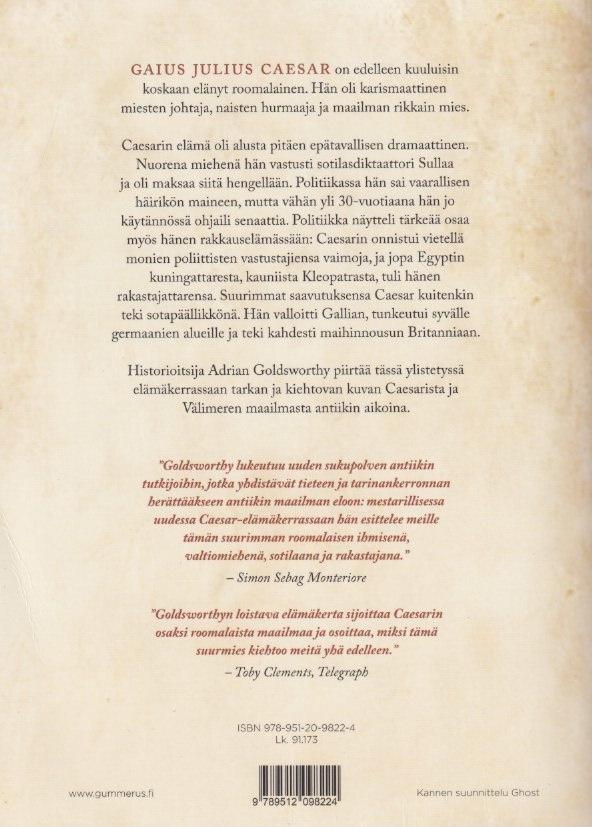 GAIUS JULIUS CAESAR on edelleen kuuluisin koskaan elänyt roomalainen. Hän oli karismaattinen miesten johtaja, naisten hurmaaja ja maailman rikkain mies.

Caesarin elämä oli alusta pitäen epätavallisen dramaattinen. Nuorena miehenä hän vastusti sotilasdiktaattori Sullaa ja oli maksaa siitä hengellään. Politiikassa hän sai vaarallisen häirikön maineen, mutta vähän yli 30-vuotiaana hän jo käytännössä ohjaili senaattia. Politiikka näytteli tärkeää osaa myös hänen rakkauselämässään: Caesarin onnistui vietellä monien poliittisten vastustajiensa vaimoja, ja jopa Egyptin kuningattaresta, kauniista Kleopatrasta, tuli hänen rakastajattarensa. Suurimmat saavutuksensa Caesar kuitenkin teki sotapäällikkönä. Hän valloitti Gallian, tunkeutui syvälle germaanien alueille ja teki kahdesti maihinnousun Britanniaan.

Historioitsija Adrian Goldsworthy piirtää tässä ylistetyssä elämäkerrassaan tarkan ja kiehtovan kuvan Caesarista ja Välimeren maailmasta antiikin aikoina.

"Goldsworthy lukeutuu uuden sukupolven antiikin tutkijoihin, jotka yhdistävät tieteen ja tarinankerronnan herättääkseen antiikin maailman eloon: mestarillisessa uudessa Caesar-elämäkerrassaan hän esittelee meille tämän suurimman roomalaisen ihmisenä, valtiomiehenä, sotilaana ja rakastajana."
– Simon Sebag Monteriore

"Goldsworthyn loistava elämäkerta sijoittaa Caesarin osaksi roomalaista maailmaa ja osoittaa, miksi tämä suurmies kiehtoo meitä yhä edelleen."
– Toby Clements, Telegraph

ISBN 978-951-20-9822-4
Lk. 91.173

www.gummerus.fi

9 789512 098224

Kannen suunnittelu Ghost